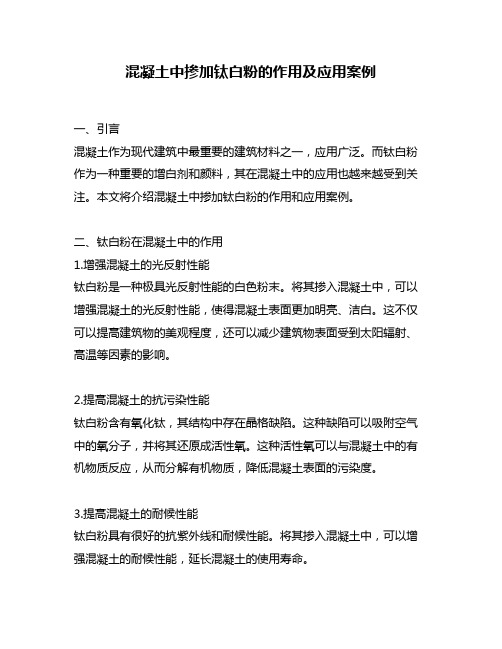 混凝土中掺加钛白粉的作用及应用案例

一、引言
混凝土作为现代建筑中最重要的建筑材料之一，应用广泛。而钛白粉作为一种重要的增白剂和颜料，其在混凝土中的应用也越来越受到关注。本文将介绍混凝土中掺加钛白粉的作用和应用案例。

二、钛白粉在混凝土中的作用
1.增强混凝土的光反射性能
钛白粉是一种极具光反射性能的白色粉末。将其掺入混凝土中，可以增强混凝土的光反射性能，使得混凝土表面更加明亮、洁白。这不仅可以提高建筑物的美观程度，还可以减少建筑物表面受到太阳辐射、高温等因素的影响。

2.提高混凝土的抗污染性能
钛白粉含有氧化钛，其结构中存在晶格缺陷。这种缺陷可以吸附空气中的氧分子，并将其还原成活性氧。这种活性氧可以与混凝土中的有机物质反应，从而分解有机物质，降低混凝土表面的污染度。

3.提高混凝土的耐候性能
钛白粉具有很好的抗紫外线和耐候性能。将其掺入混凝土中，可以增强混凝土的耐候性能，延长混凝土的使用寿命。